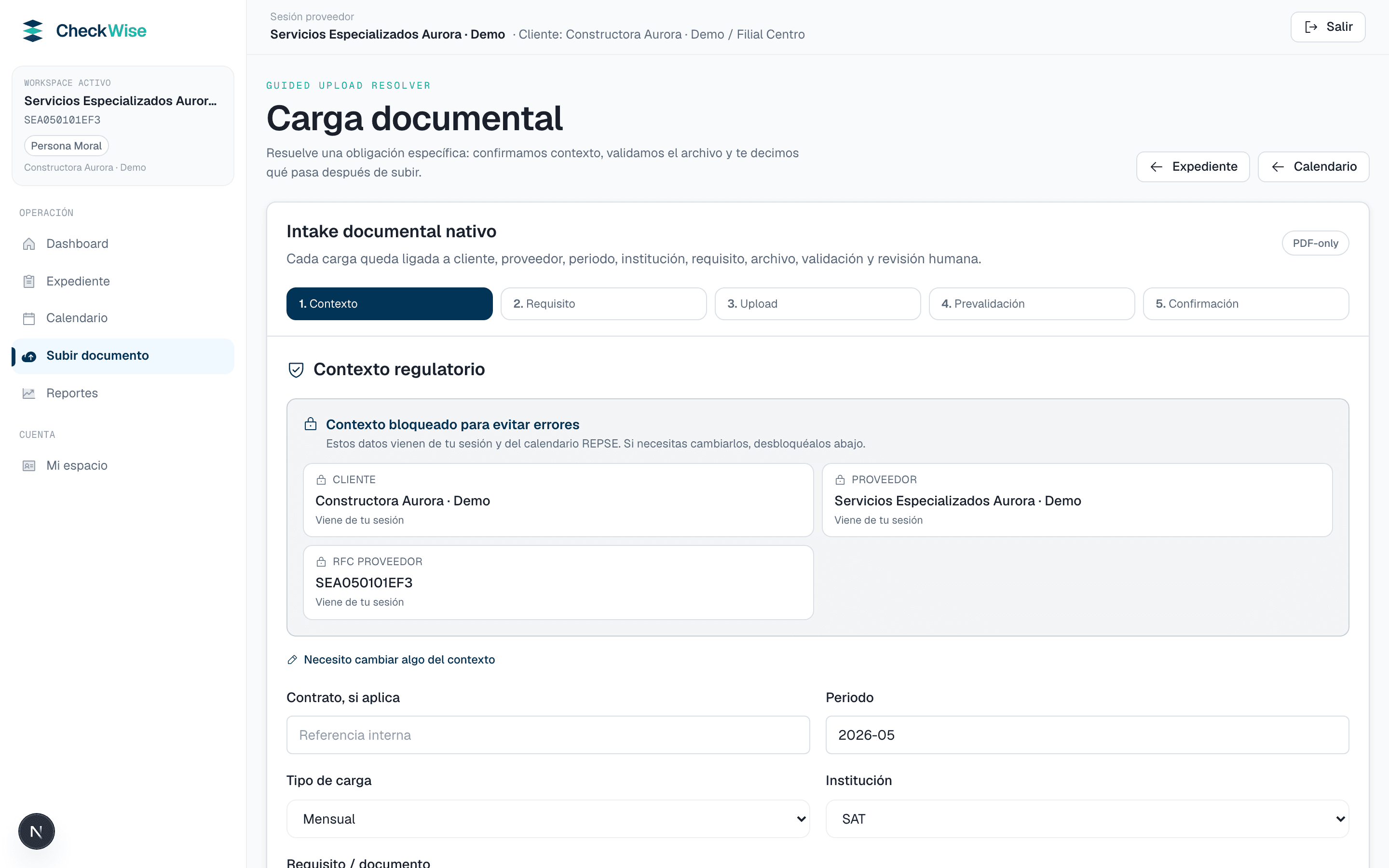 CheckWise

WORKSPACE ACTIVO
Servicios Especializados Auror...
SEA050101EF3
Persona Moral
Constructora Aurora · Demo

OPERACIÓN
Dashboard
Expediente
Calendario
Subir documento
Reportes

CUENTA
Mi espacio

N

Sesión proveedor
Servicios Especializados Aurora · Demo · Cliente: Constructora Aurora · Demo / Filial Centro

Salir

GUIDED UPLOAD RESOLVER

Carga documental

Resuelve una obligación específica: confirmamos contexto, validamos el archivo y te decimos qué pasa después de subir.

Expediente
Calendario

Intake documental nativo

Cada carga queda ligada a cliente, proveedor, periodo, institución, requisito, archivo, validación y revisión humana.

PDF-only

1. Contexto
2. Requisito
3. Upload
4. Prevalidación
5. Confirmación

Contexto regulatorio

Contexto bloqueado para evitar errores
Estos datos vienen de tu sesión y del calendario REPSE. Si necesitas cambiarlos, desbloquéalos abajo.

CLIENTE
Constructora Aurora · Demo
Viene de tu sesión

PROVEEDOR
Servicios Especializados Aurora · Demo
Viene de tu sesión

RFC PROVEEDOR
SEA050101EF3
Viene de tu sesión

Necesito cambiar algo del contexto

Contrato, si aplica
Referencia interna

Periodo
2026-05

Tipo de carga
Mensual

Institución
SAT

Requisito / documento